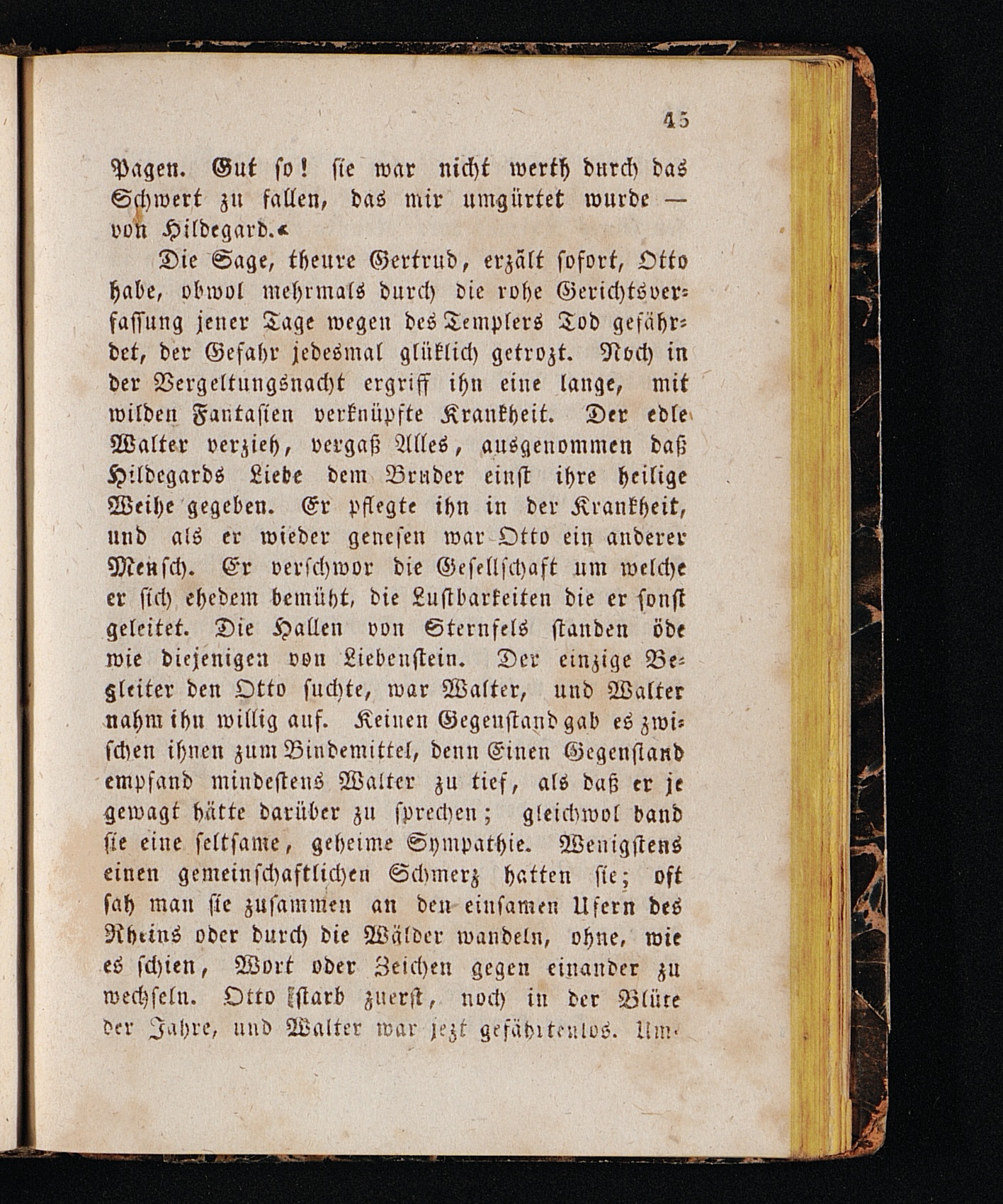 45

Pagen. Gut so! sie war nicht werth durch das Schwert zu fallen, das mir umgürtet wurde — von Hildegard.«

Die Sage, theure Gertrud, erzält sofort, Otto habe, obwol mehrmals durch die rohe Gerichtsverfassung jener Tage wegen des Templers Tod gefährdet, der Gefahr jedesmal glüklich getrozt. Noch in der Vergeltungsnacht ergriff ihn eine lange, mit wilden Fantasien verknüpfte Krankheit. Der edle Walter verzieh, vergaß Alles, ausgenommen daß Hildegards Liebe dem Bruder einst ihre heilige Weihe gegeben. Er pflegte ihn in der Krankheit, und als er wieder genesen war Otto ein anderer Mensch. Er verschwor die Gesellschaft um welche er sich ehedem bemüht, die Lustbarkeiten die er sonst geleitet. Die Hallen von Sternfels standen öde wie diejenigen von Liebenstein. Der einzige Begleiter den Otto suchte, war Walter, und Walter nahm ihn willig auf. Keinen Gegenstand gab es zwischen ihnen zum Bindemittel, denn Einen Gegenstand empfand mindestens Walter zu tief, als daß er je gewagt hätte darüber zu sprechen; gleichwol band sie eine seltsame, geheime Sympathie. Wenigstens einen gemeinschaftlichen Schmerz hatten sie; oft sah man sie zusammen an den einsamen Ufern des Rheins oder durch die Wälder wandeln, ohne, wie es schien, Wort oder Zeichen gegen einander zu wechseln. Otto starb zuerst, noch in der Blüte der Jahre, und Walter war jezt gefährtenlos. Um-